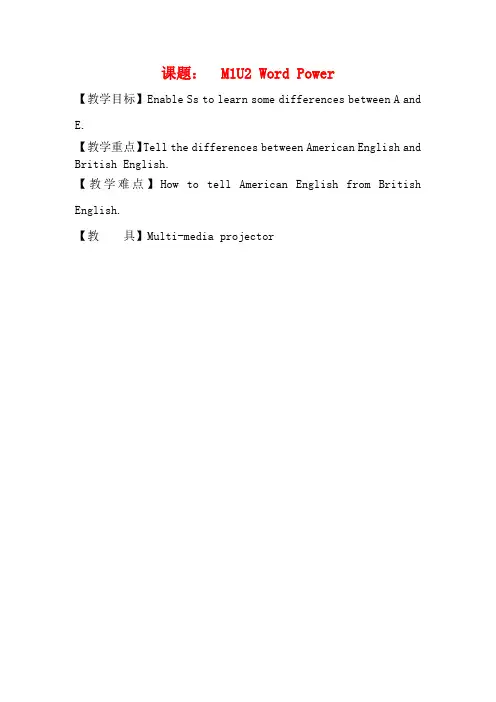 课题： M1U2 Word Power

【教学目标】Enable Ss to learn some differences between A and E.

【教学重点】Tell the differences between American English and British English.

【教学难点】How to tell American English from British English.

【教 具】Multi-media projector